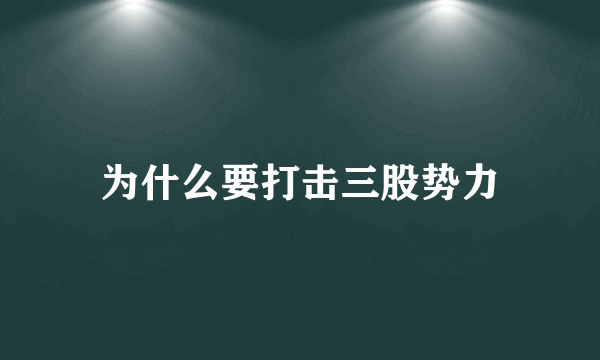 为什么要打击三股势力